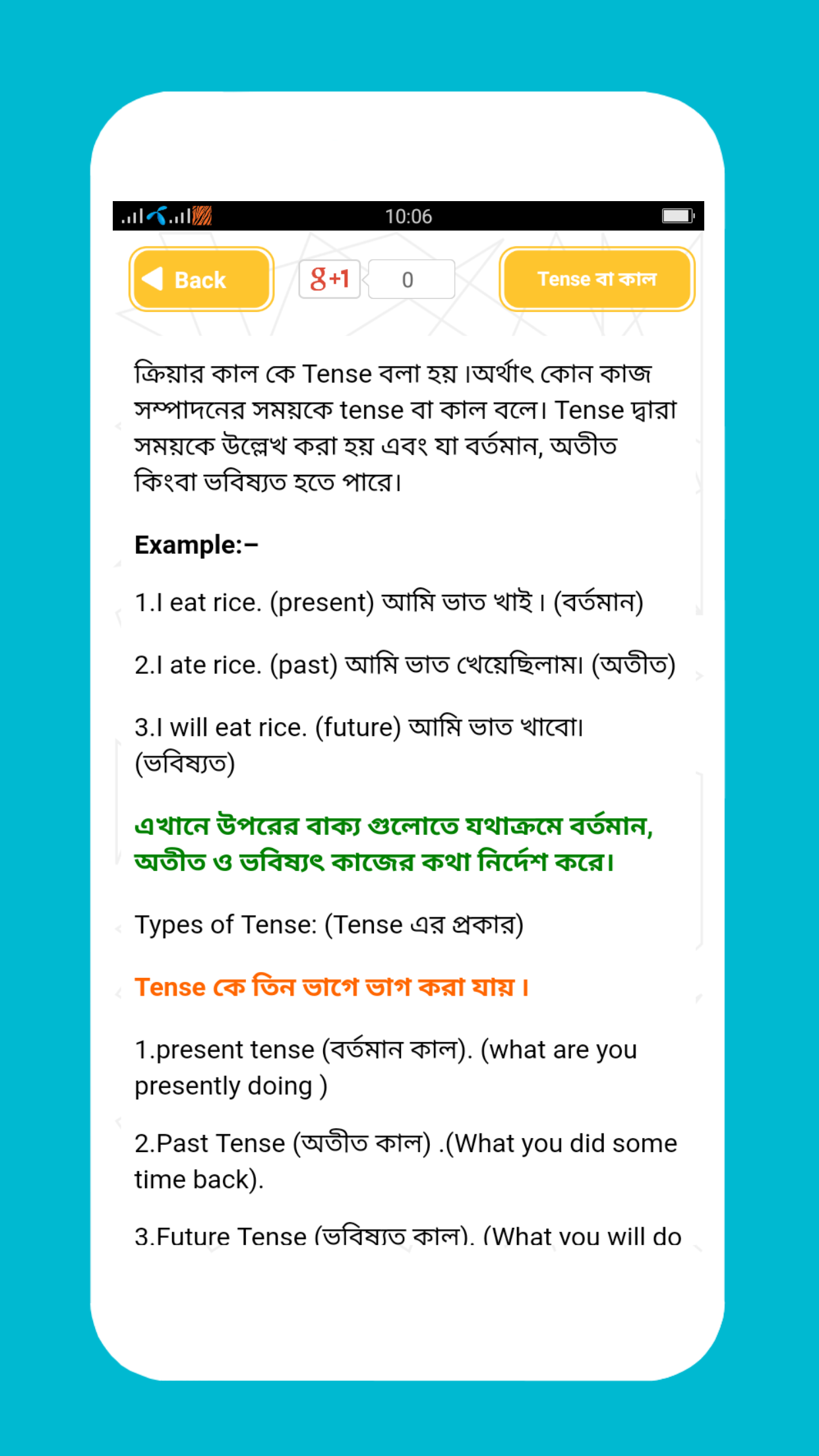 10:06

Back

g+1 0

Tense বা কাল

ক্রিয়ার কাল কে Tense বলা হয় ।অর্থাৎ কোন কাজ সম্পাদনের সময়কে tense বা কাল বলে। Tense দ্বারা সময়কে উল্লেখ করা হয় এবং যা বর্তমান, অতীত কিংবা ভবিষ্যত হতে পারে।

Example:–

1.I eat rice. (present) আমি ভাত খাই। (বর্তমান)

2.I ate rice. (past) আমি ভাত খেয়েছিলাম। (অতীত)

3.I will eat rice. (future) আমি ভাত খাবো। (ভবিষ্যত)

এখানে উপরের বাক্য গুলোতে যথাক্রমে বর্তমান, অতীত ও ভবিষ্যৎ কাজের কথা নির্দেশ করে।

Types of Tense: (Tense এর প্রকার)

Tense কে তিন ভাগে ভাগ করা যায়।

1.present tense (বর্তমান কাল). (what are you presently doing )

2.Past Tense (অতীত কাল) .(What you did some time back).

3.Future Tense (ভবিষ্যত কাল). (What you will do